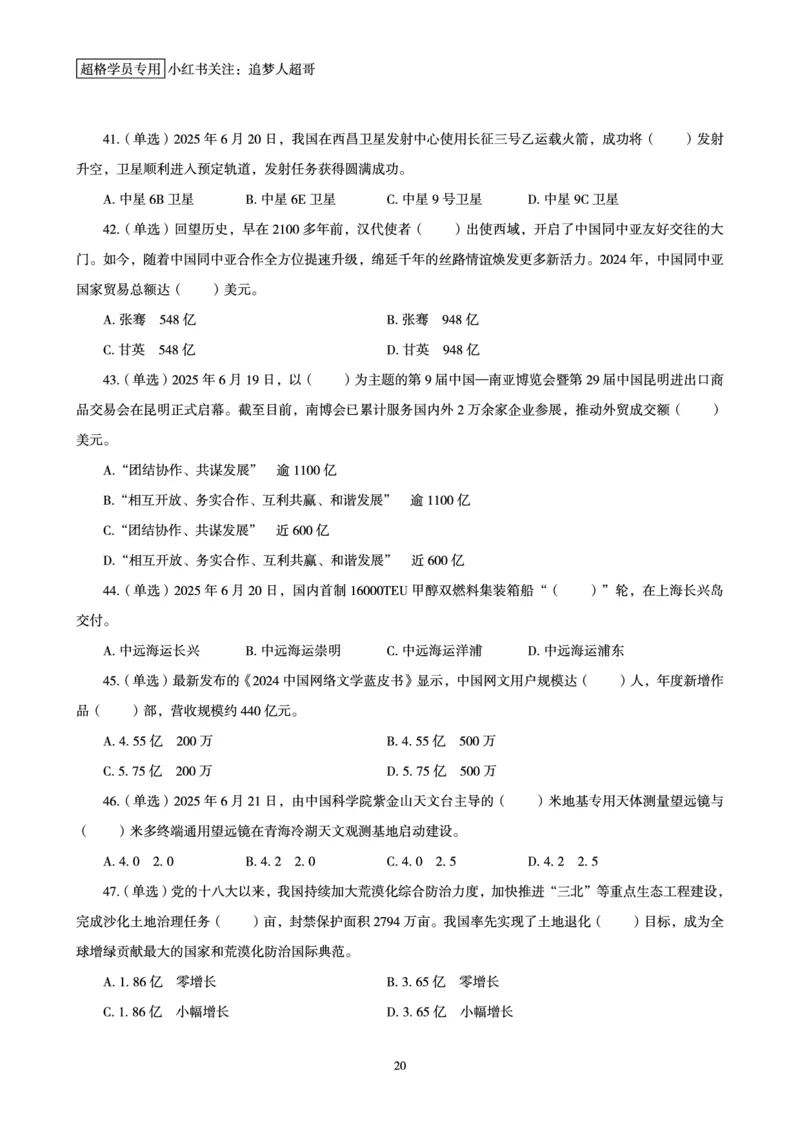 超格学员专用 小红书关注：追梦人超哥

41.（单选）2025 年 6 月 20 日，我国在西昌卫星发射中心使用长征三号乙运载火箭，成功将（　　）发射升空，卫星顺利进入预定轨道，发射任务获得圆满成功。

A. 中星 6B 卫星　　B. 中星 6E 卫星　　C. 中星 9 号卫星　　D. 中星 9C 卫星

42.（单选）回望历史，早在 2100 多年前，汉代使者（　　）出使西域，开启了中国同中亚友好交往的大门。如今，随着中国同中亚合作全方位提速升级，绵延千年的丝路情谊焕发更多新活力。2024 年，中国同中亚国家贸易总额达（　　）美元。

A. 张骞　548 亿　　B. 张骞　948 亿

C. 甘英　548 亿　　D. 甘英　948 亿

43.（单选）2025 年 6 月 19 日，以（　　）为主题的第 9 届中国—南亚博览会暨第 29 届中国昆明进出口商品交易会在昆明正式启幕。截至目前，南博会已累计服务国内外 2 万余家企业参展，推动外贸成交额（　　）美元。

A. “团结协作、共谋发展”　逾 1100 亿

B. “相互开放、务实合作、互利共赢、和谐发展”　逾 1100 亿

C. “团结协作、共谋发展”　近 600 亿

D. “相互开放、务实合作、互利共赢、和谐发展”　近 600 亿

44.（单选）2025 年 6 月 20 日，国内首制 16000TEU 甲醇双燃料集装箱船“（　　）”轮，在上海长兴岛交付。

A. 中远海运长兴　　B. 中远海运崇明　　C. 中远海运洋浦　　D. 中远海运浦东

45.（单选）最新发布的《2024 中国网络文学蓝皮书》显示，中国网文用户规模达（　　）人，年度新增作品（　　）部，营收规模约 440 亿元。

A. 4. 55 亿　200 万　　B. 4. 55 亿　500 万

C. 5. 75 亿　200 万　　D. 5. 75 亿　500 万

46.（单选）2025 年 6 月 21 日，由中国科学院紫金山天文台主导的（　　）米地基专用天体测量望远镜与（　　）米多终端通用望远镜在青海冷湖天文观测基地启动建设。

A. 4. 0　2. 0　　B. 4. 2　2. 0　　C. 4. 0　2. 5　　D. 4. 2　2. 5

47.（单选）党的十八大以来，我国持续加大荒漠化综合防治力度，加快推进“三北”等重点生态工程建设，完成沙化土地治理任务（　　）亩，封禁保护面积 2794 万亩。我国率先实现了土地退化（　　）目标，成为全球增绿贡献最大的国家和荒漠化防治国际典范。

A. 1. 86 亿　零增长　　B. 3. 65 亿　零增长

C. 1. 86 亿　小幅增长　　D. 3. 65 亿　小幅增长

20